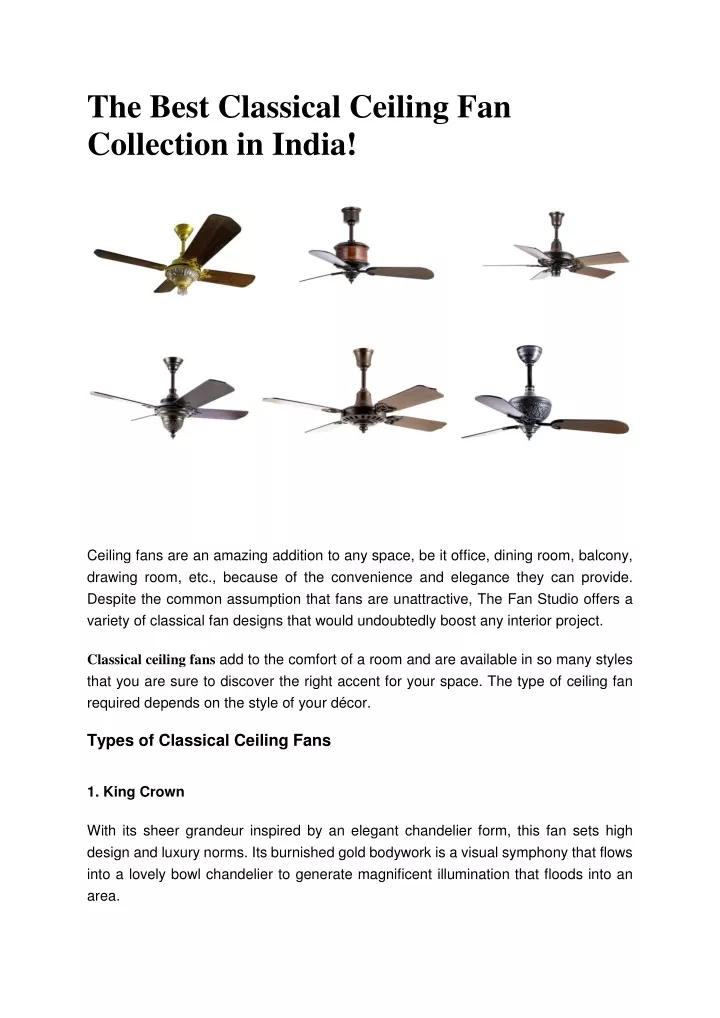 The Best Classical Ceiling Fan Collection in India!

Ceiling fans are an amazing addition to any space, be it office, dining room, balcony, drawing room, etc., because of the convenience and elegance they can provide. Despite the common assumption that fans are unattractive, The Fan Studio offers a variety of classical fan designs that would undoubtedly boost any interior project.

Classical ceiling fans add to the comfort of a room and are available in so many styles that you are sure to discover the right accent for your space. The type of ceiling fan required depends on the style of your décor.

Types of Classical Ceiling Fans

1. King Crown

With its sheer grandeur inspired by an elegant chandelier form, this fan sets high design and luxury norms. Its burnished gold bodywork is a visual symphony that flows into a lovely bowl chandelier to generate magnificent illumination that floods into an area.